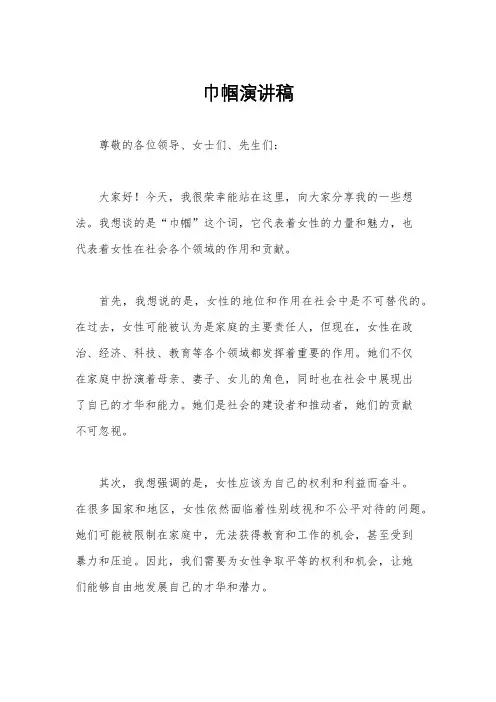 巾帼演讲稿

尊敬的各位领导、女士们、先生们：

大家好！今天，我很荣幸能站在这里，向大家分享我的一些想法。我想谈的是“巾帼”这个词，它代表着女性的力量和魅力，也代表着女性在社会各个领域的作用和贡献。

首先，我想说的是，女性的地位和作用在社会中是不可替代的。在过去，女性可能被认为是家庭的主要责任人，但现在，女性在政治、经济、科技、教育等各个领域都发挥着重要的作用。她们不仅在家庭中扮演着母亲、妻子、女儿的角色，同时也在社会中展现出了自己的才华和能力。她们是社会的建设者和推动者，她们的贡献不可忽视。

其次，我想强调的是，女性应该为自己的权利和利益而奋斗。在很多国家和地区，女性依然面临着性别歧视和不公平对待的问题。她们可能被限制在家庭中，无法获得教育和工作的机会，甚至受到暴力和压迫。因此，我们需要为女性争取平等的权利和机会，让她们能够自由地发展自己的才华和潜力。